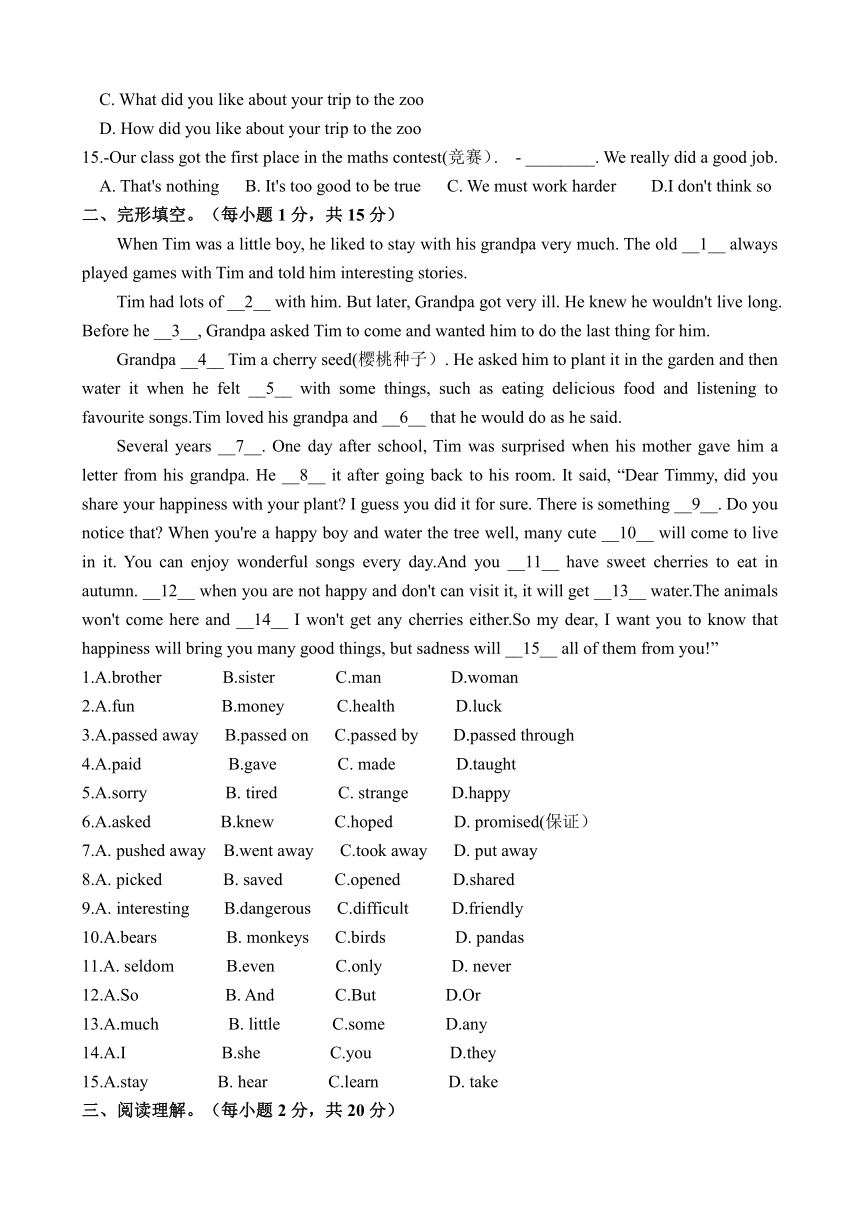 C. What did you like about your trip to the zoo
D. How did you like about your trip to the zoo
15.-Our class got the first place in the maths contest(竞赛）. - ________. We really did a good job.
A. That's nothing B. It's too good to be true C. We must work harder D.I don't think so
二、完形填空。（每小题 1 分，共 15 分）

When Tim was a little boy, he liked to stay with his grandpa very much. The old __1__ always played games with Tim and told him interesting stories.

Tim had lots of __2__ with him. But later, Grandpa got very ill. He knew he wouldn't live long. Before he __3__, Grandpa asked Tim to come and wanted him to do the last thing for him.

Grandpa __4__ Tim a cherry seed(樱桃种子）. He asked him to plant it in the garden and then water it when he felt __5__ with some things, such as eating delicious food and listening to favourite songs.Tim loved his grandpa and __6__ that he would do as he said.

Several years __7__. One day after school, Tim was surprised when his mother gave him a letter from his grandpa. He __8__ it after going back to his room. It said, “Dear Timmy, did you share your happiness with your plant? I guess you did it for sure. There is something __9__. Do you notice that? When you're a happy boy and water the tree well, many cute __10__ will come to live in it. You can enjoy wonderful songs every day.And you __11__ have sweet cherries to eat in autumn. __12__ when you are not happy and don't can visit it, it will get __13__ water.The animals won't come here and __14__ I won't get any cherries either.So my dear, I want you to know that happiness will bring you many good things, but sadness will __15__ all of them from you!”
1.A.brother B.sister C.man D.woman
2.A.fun B.money C.health D.luck
3.A.passed away B.passed on C.passed by D.passed through
4.A.paid B.gave C. made D.taught
5.A.sorry B. tired C. strange D.happy
6.A.asked B.knew C.hoped D. promised(保证）
7.A. pushed away B.went away C.took away D. put away
8.A. picked B. saved C.opened D.shared
9.A. interesting B.dangerous C.difficult D.friendly
10.A.bears B. monkeys C.birds D. pandas
11.A. seldom B.even C.only D. never
12.A.So B. And C.But D.Or
13.A.much B. little C.some D.any
14.A.I B.she C.you D.they
15.A.stay B. hear C.learn D. take
三、阅读理解。（每小题 2 分，共 20 分）